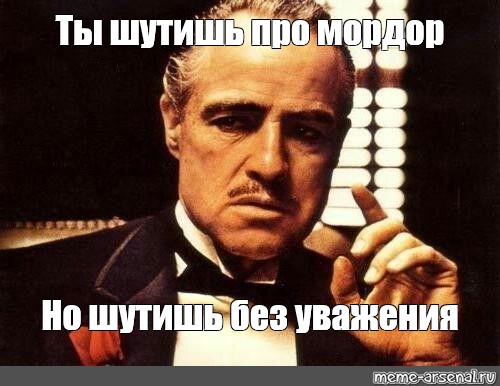 Ты шутишь про мордор

Но шутишь без уважения

meme-arsenal.ru